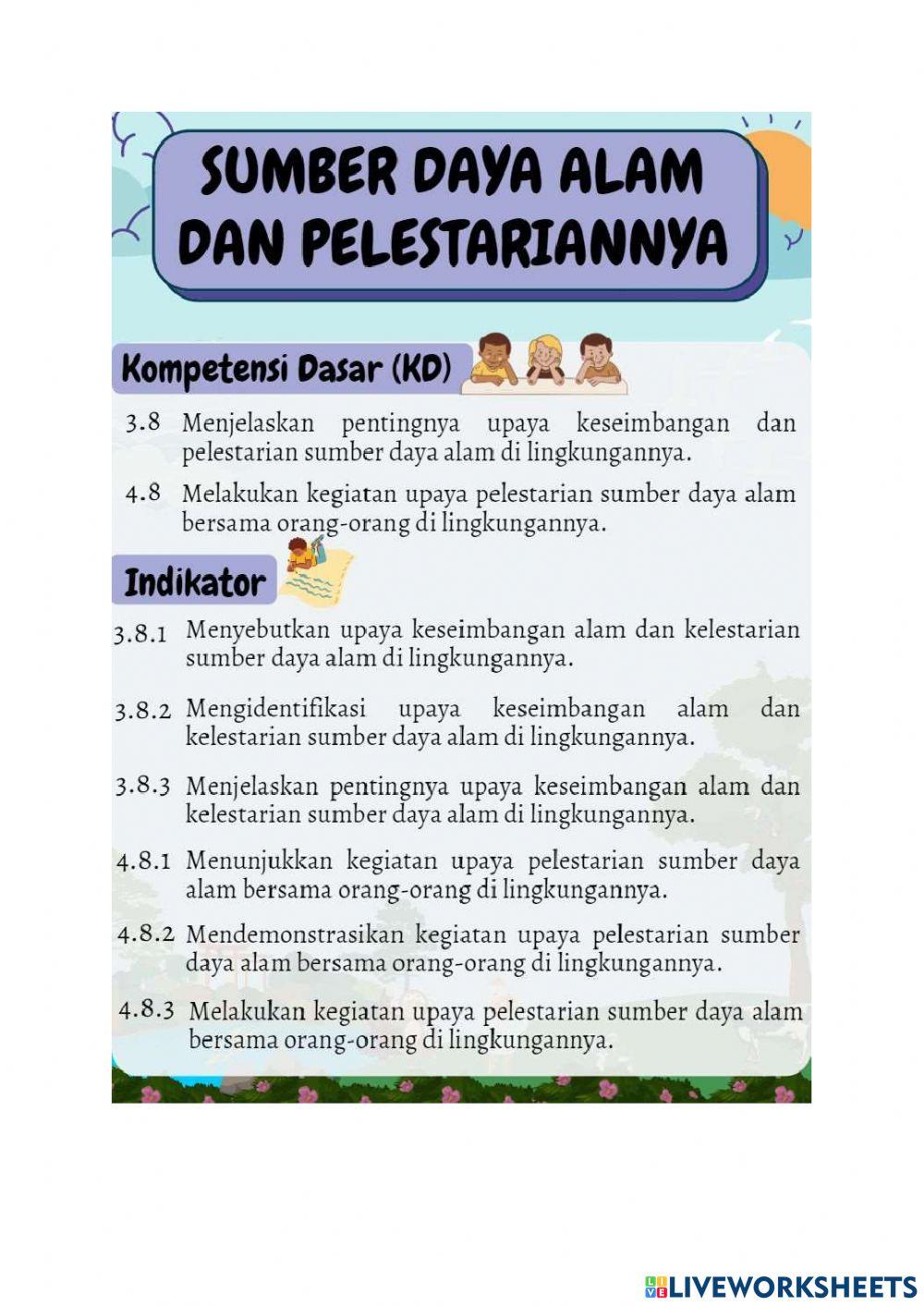 SUMBER DAYA ALAM DAN PELESTARIANNYA

Kompetensi Dasar (KD)

3.8 Menjelaskan pentingnya upaya keseimbangan dan pelestarian sumber daya alam di lingkungannya.

4.8 Melakukan kegiatan upaya pelestarian sumber daya alam bersama orang-orang di lingkungannya.

Indikator

3.8.1 Menyebutkan upaya keseimbangan alam dan kelestarian sumber daya alam di lingkungannya.

3.8.2 Mengidentifikasi upaya keseimbangan alam dan kelestarian sumber daya alam di lingkungannya.

3.8.3 Menjelaskan pentingnya upaya keseimbangan alam dan kelestarian sumber daya alam di lingkungannya.

4.8.1 Menunjukkan kegiatan upaya pelestarian sumber daya alam bersama orang-orang di lingkungannya.

4.8.2 Mendemonstrasikan kegiatan upaya pelestarian sumber daya alam bersama orang-orang di lingkungannya.

4.8.3 Melakukan kegiatan upaya pelestarian sumber daya alam bersama orang-orang di lingkungannya.

LIVEWORKSHEETS